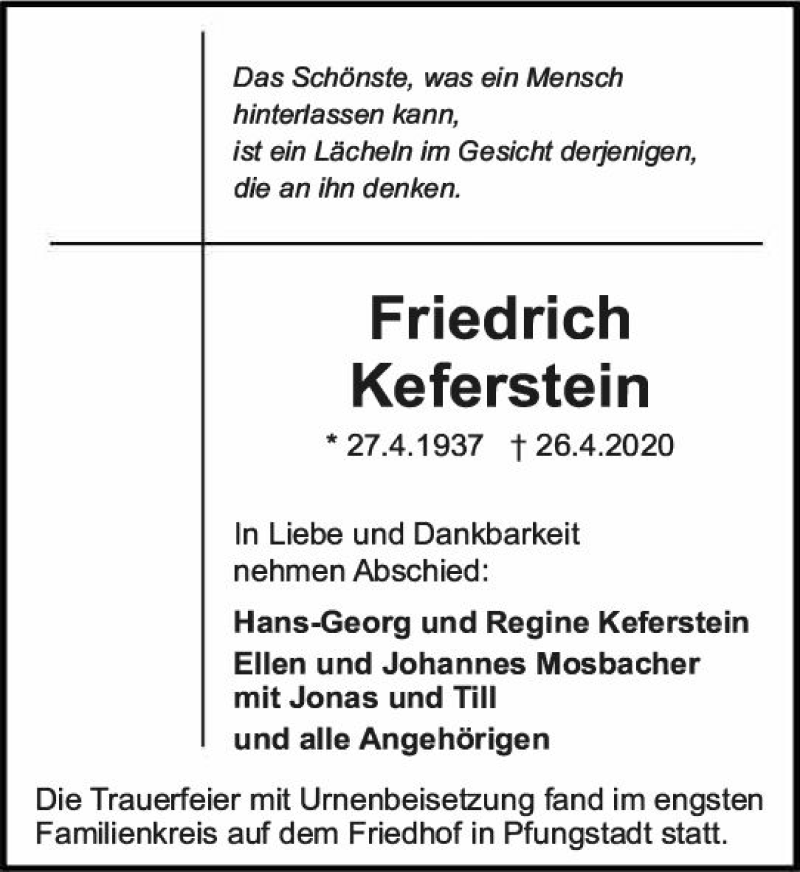 Das Schönste, was ein Mensch hinterlassen kann,
ist ein Lächeln im Gesicht derjenigen,
die an ihn denken.

Friedrich
Keferstein

* 27.4.1937 † 26.4.2020

In Liebe und Dankbarkeit
nehmen Abschied:

Hans-Georg und Regine Keferstein
Ellen und Johannes Mosbacher
mit Jonas und Till
und alle Angehörigen

Die Trauerfeier mit Urnenbeisetzung fand im engsten Familienkreis auf dem Friedhof in Pfungstadt statt.